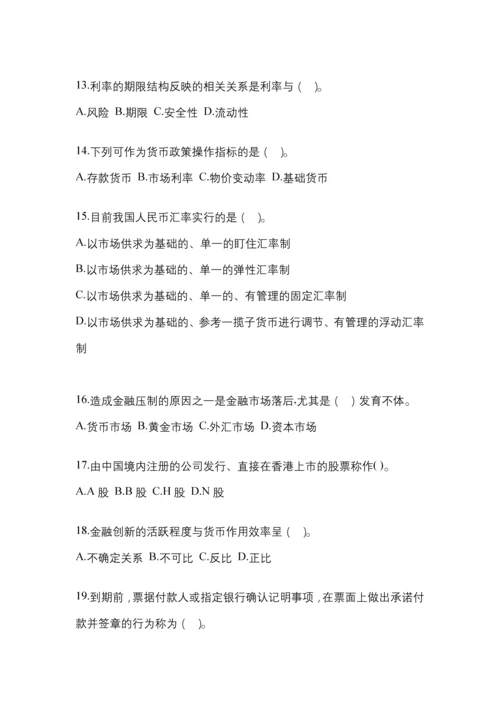 13.利率的期限结构反映的相关关系是利率与（ ）。

A.风险 B.期限 C.安全性 D.流动性

14.下列可作为货币政策操作指标的是（ ）。

A.存款货币 B.市场利率 C.物价变动率 D.基础货币

15.目前我国人民币汇率实行的是（ ）。

A.以市场供求为基础的、单一的盯住汇率制

B.以市场供求为基础的、单一的弹性汇率制

C.以市场供求为基础的、单一的、有管理的固定汇率制

D.以市场供求为基础的、参考一揽子货币进行调节、有管理的浮动汇率制

16.造成金融压制的原因之一是金融市场落后,尤其是（ ）发育不体。

A.货币市场 B.黄金市场 C.外汇市场 D.资本市场

17.由中国境内注册的公司发行、直接在香港上市的股票称作( )。

A.A 股 B.B 股 C.H 股 D.N 股

18.金融创新的活跃程度与货币作用效率呈（ ）。

A.不确定关系 B.不可比 C.反比 D.正比

19.到期前，票据付款人或指定银行确认记明事项，在票面上做出承诺付款并签章的行为称为（ ）。